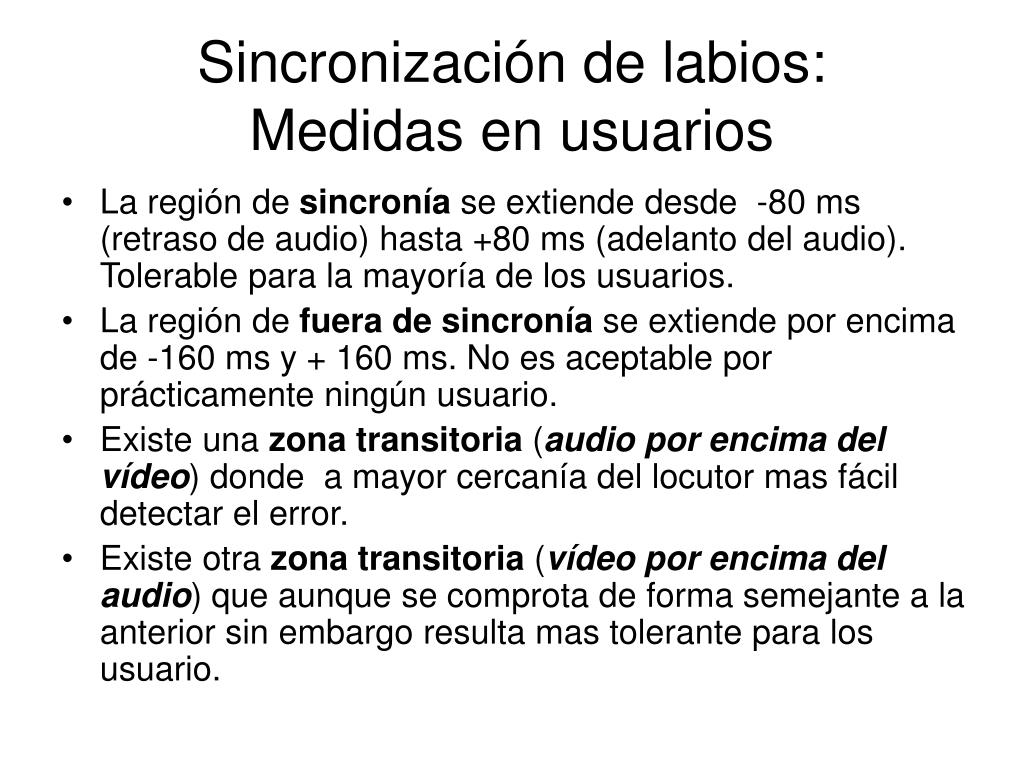 Sincronización de labios:
Medidas en usuarios

• La región de sincronía se extiende desde -80 ms (retraso de audio) hasta +80 ms (adelanto del audio). Tolerable para la mayoría de los usuarios.
• La región de fuera de sincronía se extiende por encima de -160 ms y + 160 ms. No es aceptable por prácticamente ningún usuario.
• Existe una zona transitoria (audio por encima del vídeo) donde a mayor cercanía del locutor mas fácil detectar el error.
• Existe otra zona transitoria (vídeo por encima del audio) que aunque se comprota de forma semejante a la anterior sin embargo resulta mas tolerante para los usuario.